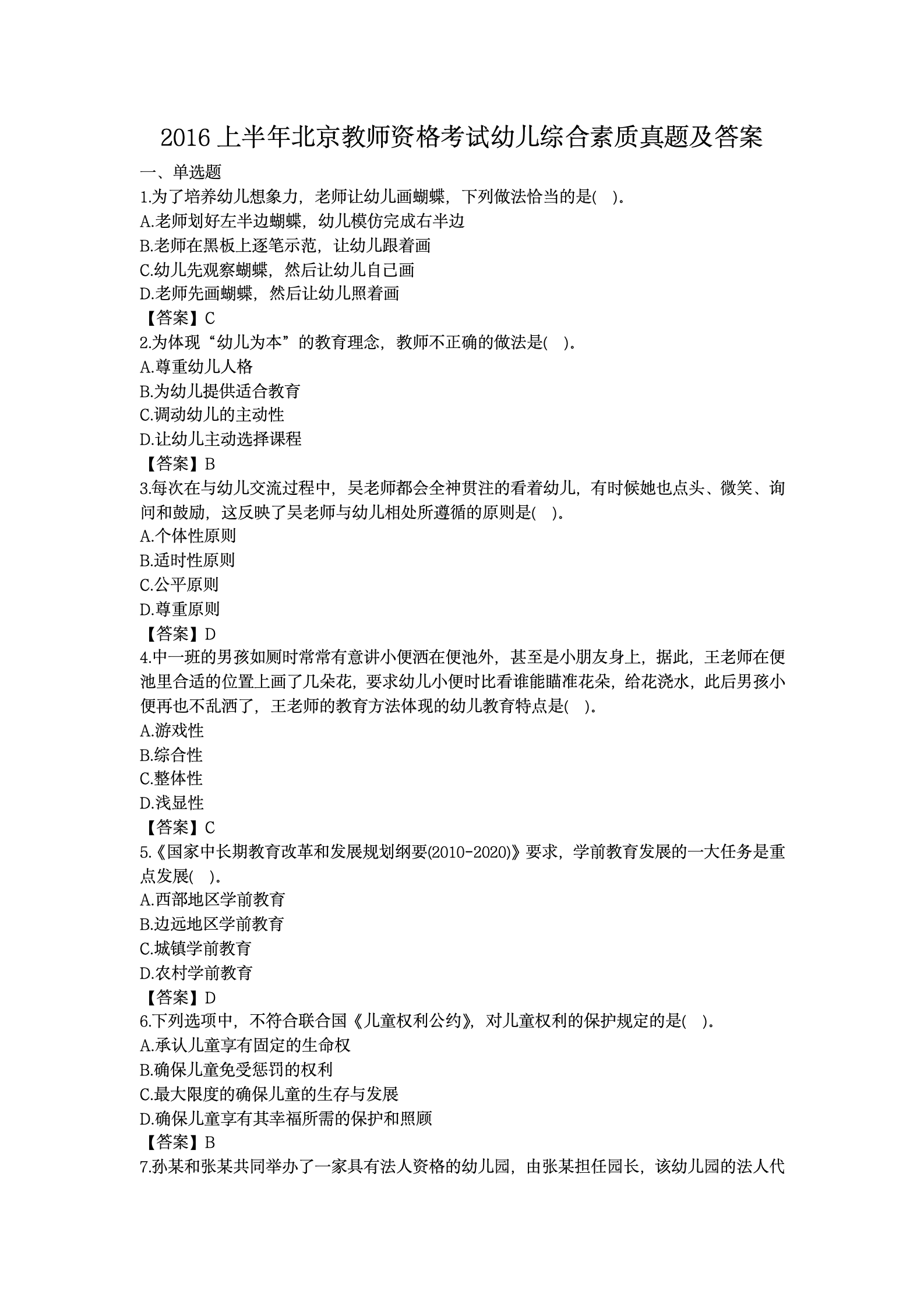 2016 上半年北京教师资格考试幼儿综合素质真题及答案

一、单选题

1.为了培养幼儿想象力，老师让幼儿画蝴蝶，下列做法恰当的是( )。

A.老师划好左半边蝴蝶，幼儿模仿完成右半边

B.老师在黑板上逐笔示范，让幼儿跟着画

C.幼儿先观察蝴蝶，然后让幼儿自己画

D.老师先画蝴蝶，然后让幼儿照着画

【答案】C

2.为体现“幼儿为本”的教育理念，教师不正确的做法是( )。

A.尊重幼儿人格

B.为幼儿提供适合教育

C.调动幼儿的主动性

D.让幼儿主动选择课程

【答案】B

3.每次在与幼儿交流过程中，吴老师都会全神贯注的看着幼儿，有时候她也点头、微笑、询问和鼓励，这反映了吴老师与幼儿相处所遵循的原则是( )。

A.个体性原则

B.适时性原则

C.公平原则

D.尊重原则

【答案】D

4.中一班的男孩如厕时常常有意讲小便洒在便池外，甚至是小朋友身上，据此，王老师在便池里合适的位置上画了几朵花，要求幼儿小便时比看谁能瞄准花朵，给花浇水，此后男孩小便再也不乱洒了，王老师的教育方法体现的幼儿教育特点是( )。

A.游戏性

B.综合性

C.整体性

D.浅显性

【答案】C

5.《国家中长期教育改革和发展规划纲要(2010-2020)》要求，学前教育发展的一大任务是重点发展( )。

A.西部地区学前教育

B.边远地区学前教育

C.城镇学前教育

D.农村学前教育

【答案】D

6.下列选项中，不符合联合国《儿童权利公约》，对儿童权利的保护规定的是( )。

A.承认儿童享有固定的生命权

B.确保儿童免受惩罚的权利

C.最大限度的确保儿童的生存与发展

D.确保儿童享有其幸福所需的保护和照顾

【答案】B

7.孙某和张某共同举办了一家具有法人资格的幼儿园，由张某担任园长，该幼儿园的法人代